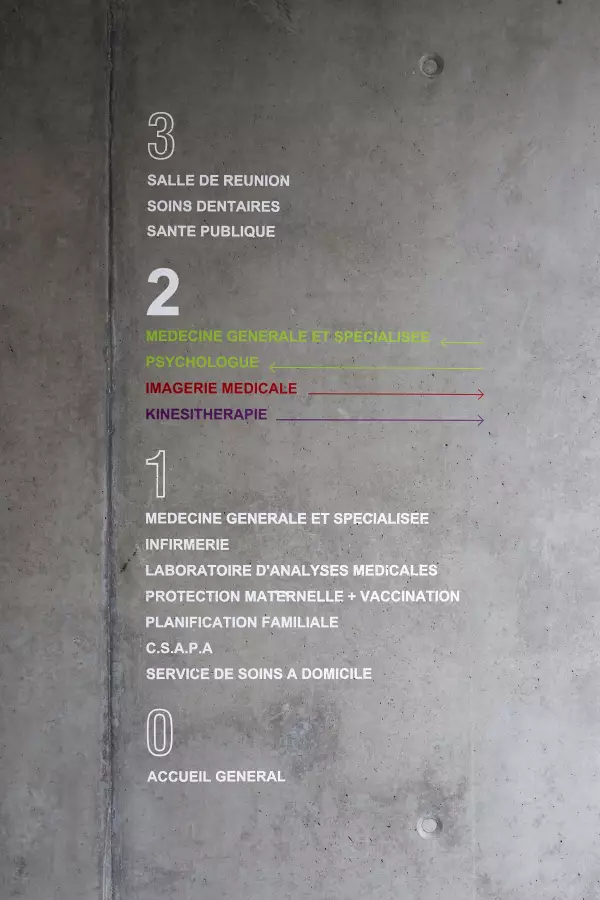 3

SALLE DE REUNION
SOINS DENTAIRES
SANTE PUBLIQUE

2

MEDECINE GENERALE ET SPECIALISEE ←
PSYCHOLOGUE ←
IMAGERIE MEDICALE →
KINESITHERAPIE →

1

MEDECINE GENERALE ET SPECIALISEE
INFIRMERIE
LABORATOIRE D'ANALYSES MEDiCALES
PROTECTION MATERNELLE + VACCINATION
PLANIFICATION FAMILIALE
C.S.A.P.A
SERVICE DE SOINS A DOMICILE

0

ACCUEIL GENERAL